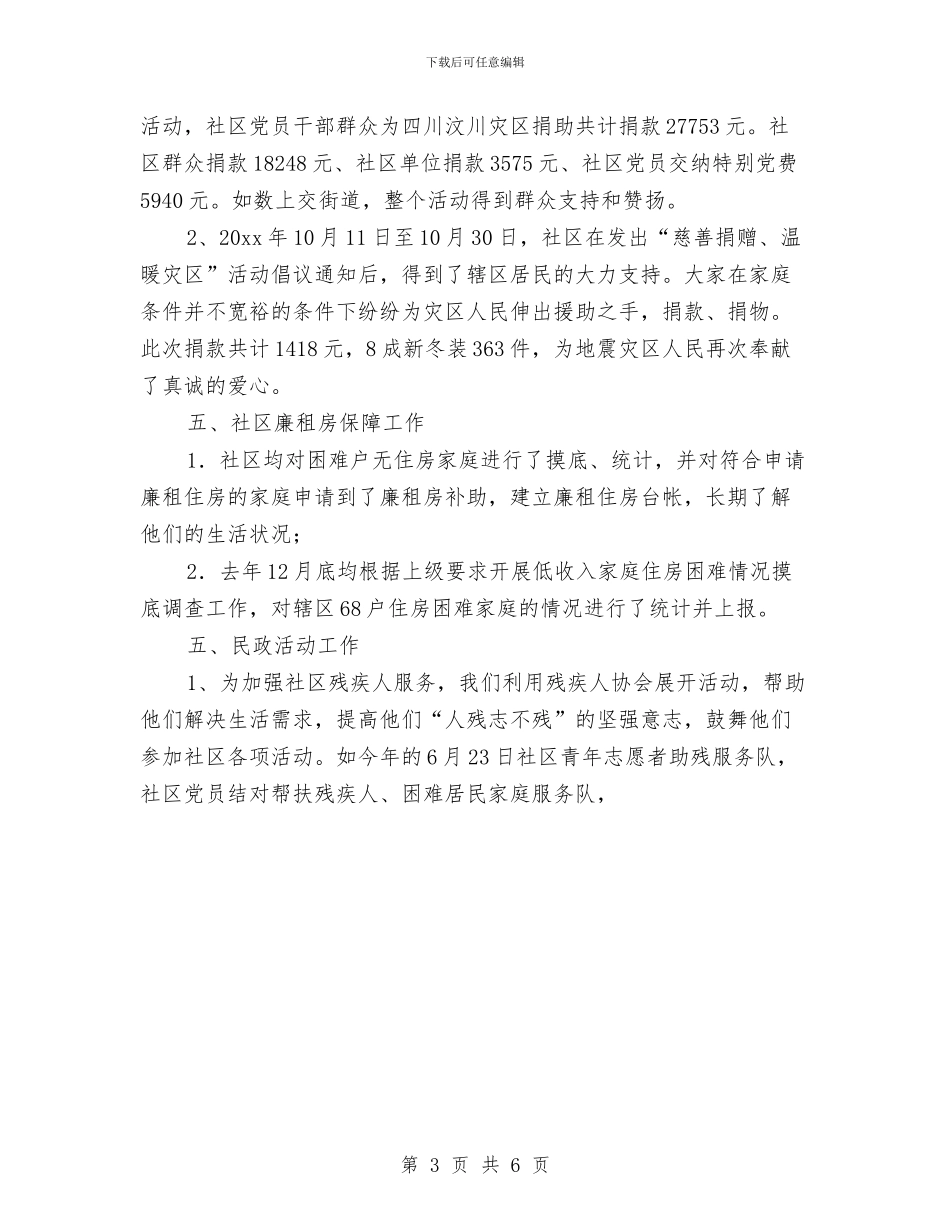 下载后可任意编辑

活动，社区党员干部群众为四川汶川灾区捐助共计捐款27753元。社区群众捐款18248元、社区单位捐款3575元、社区党员交纳特别党费5940元。如数上交街道，整个活动得到群众支持和赞扬。

2、20xx年10月11日至10月30日，社区在发出“慈善捐赠、温暖灾区”活动倡议通知后，得到了辖区居民的大力支持。大家在家庭条件并不宽裕的条件下纷纷为灾区人民伸出援助之手，捐款、捐物。此次捐款共计1418元，8成新冬装363件，为地震灾区人民再次奉献了真诚的爱心。

五、社区廉租房保障工作

1．社区均对困难户无住房家庭进行了摸底、统计，并对符合申请廉租住房的家庭申请到了廉租房补助，建立廉租住房台帐，长期了解他们的生活状况；

2．去年12月底均根据上级要求开展低收入家庭住房困难情况摸底调查工作，对辖区68户住房困难家庭的情况进行了统计并上报。

五、民政活动工作

1、为加强社区残疾人服务，我们利用残疾人协会展开活动，帮助他们解决生活需求，提高他们“人残志不残”的坚强意志，鼓舞他们参加社区各项活动。如今年的6月23日社区青年志愿者助残服务队，社区党员结对帮扶残疾人、困难居民家庭服务队，

第 3 页 共 6 页